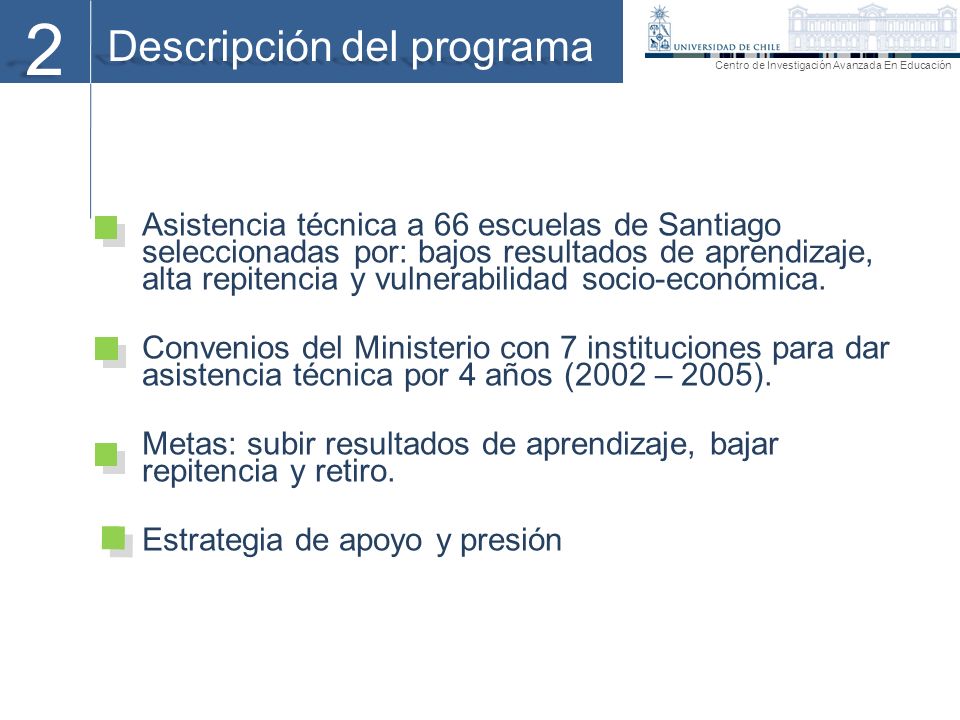 2 Descripción del programa

UNIVERSIDAD DE CHILE

Centro de Investigación Avanzada En Educación

Asistencia técnica a 66 escuelas de Santiago seleccionadas por: bajos resultados de aprendizaje, alta repitencia y vulnerabilidad socio-económica.

Convenios del Ministerio con 7 instituciones para dar asistencia técnica por 4 años (2002 – 2005).

Metas: subir resultados de aprendizaje, bajar repitencia y retiro.

Estrategia de apoyo y presión